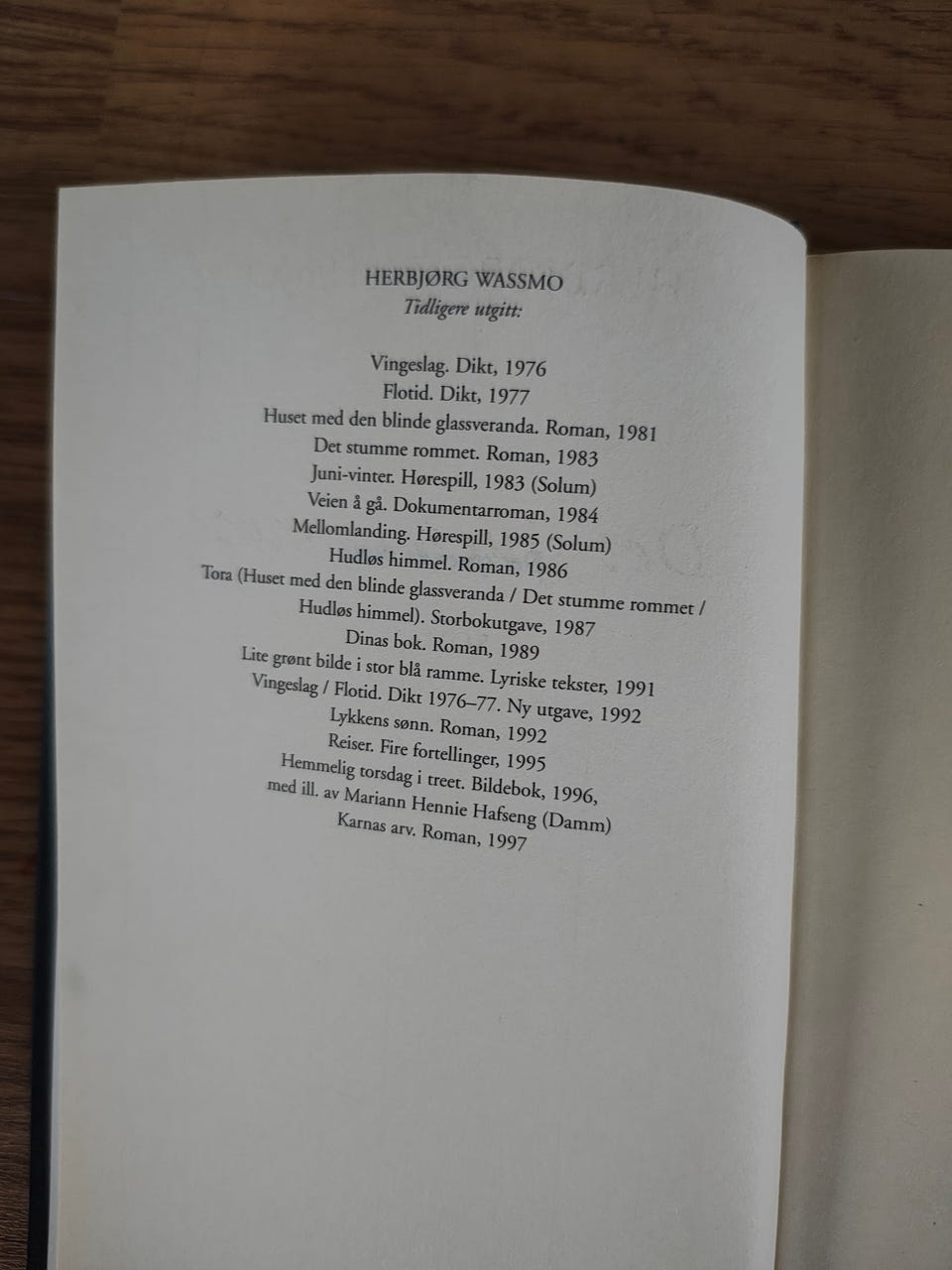 HERBJØRG WASSMO
Tidligere utgitt:

Vingeslag. Dikt, 1976
Flotid. Dikt, 1977
Huset med den blinde glassveranda. Roman, 1981
Det stumme rommet. Roman, 1983
Juni-vinter. Hørespill, 1983 (Solum)
Veien å gå. Dokumentarroman, 1984
Mellomlanding. Hørespill, 1985 (Solum)
Hudløs himmel. Roman, 1986
Tora (Huset med den blinde glassveranda / Det stumme rommet / Hudløs himmel). Storbokutgave, 1987
Dinas bok. Roman, 1989
Lite grønt bilde i stor blå ramme. Lyriske tekster, 1991
Vingeslag / Flotid. Dikt 1976–77. Ny utgave, 1992
Lykkens sønn. Roman, 1992
Reiser. Fire fortellinger, 1995
Hemmelig torsdag i treet. Bildebok, 1996, med ill. av Mariann Hennie Hafseng (Damm)
Karnas arv. Roman, 1997